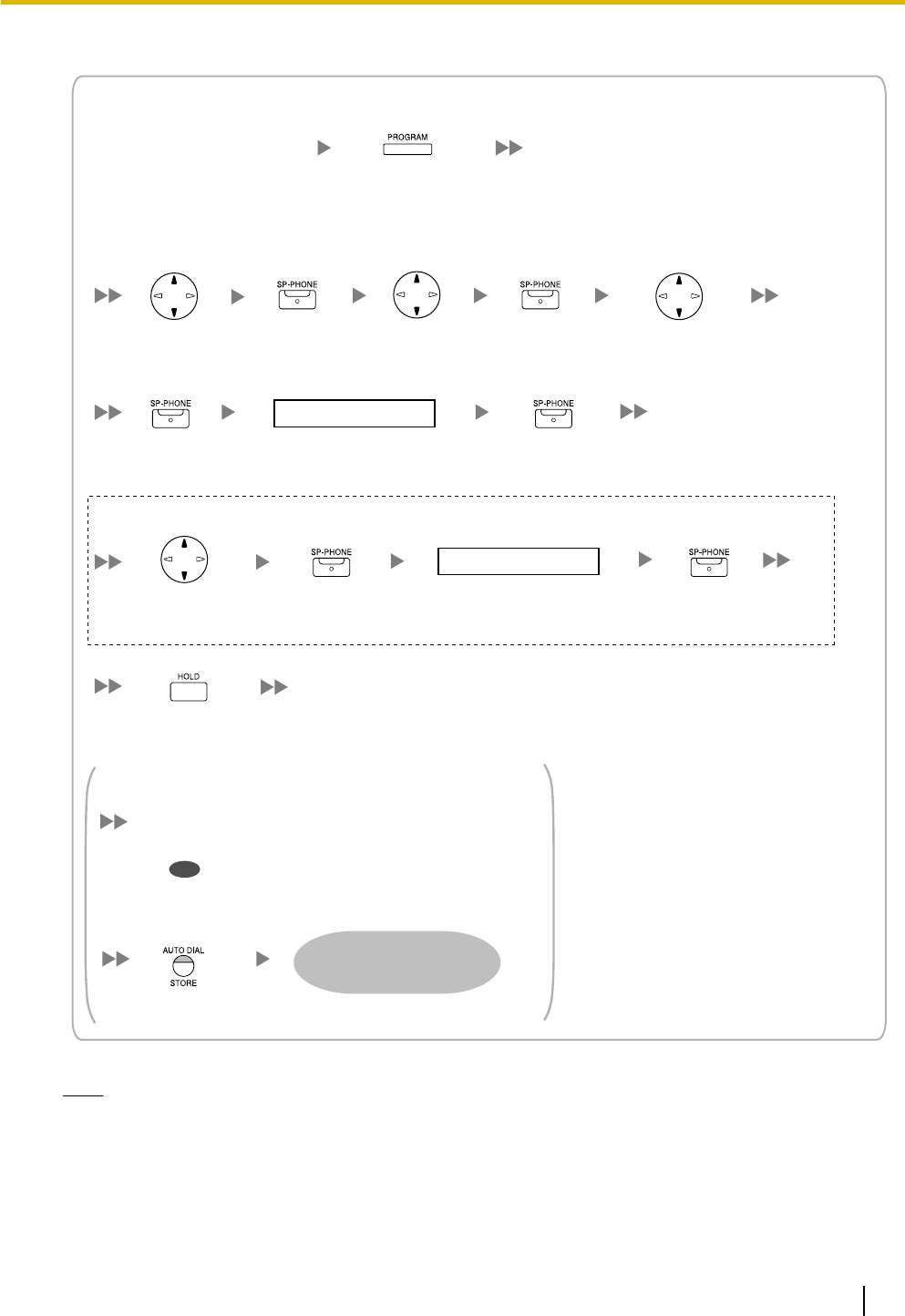 PROGRAM

SP-PHONE

SP-PHONE

SP-PHONE

SP-PHONE

SP-PHONE

SP-PHONE

HOLD

AUTO DIAL
STORE